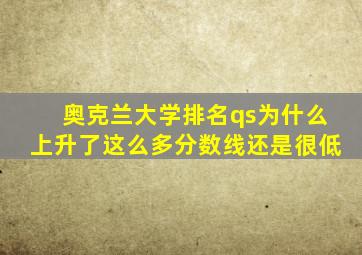 奥克兰大学排名qs为什么上升了这么多分数线还是很低